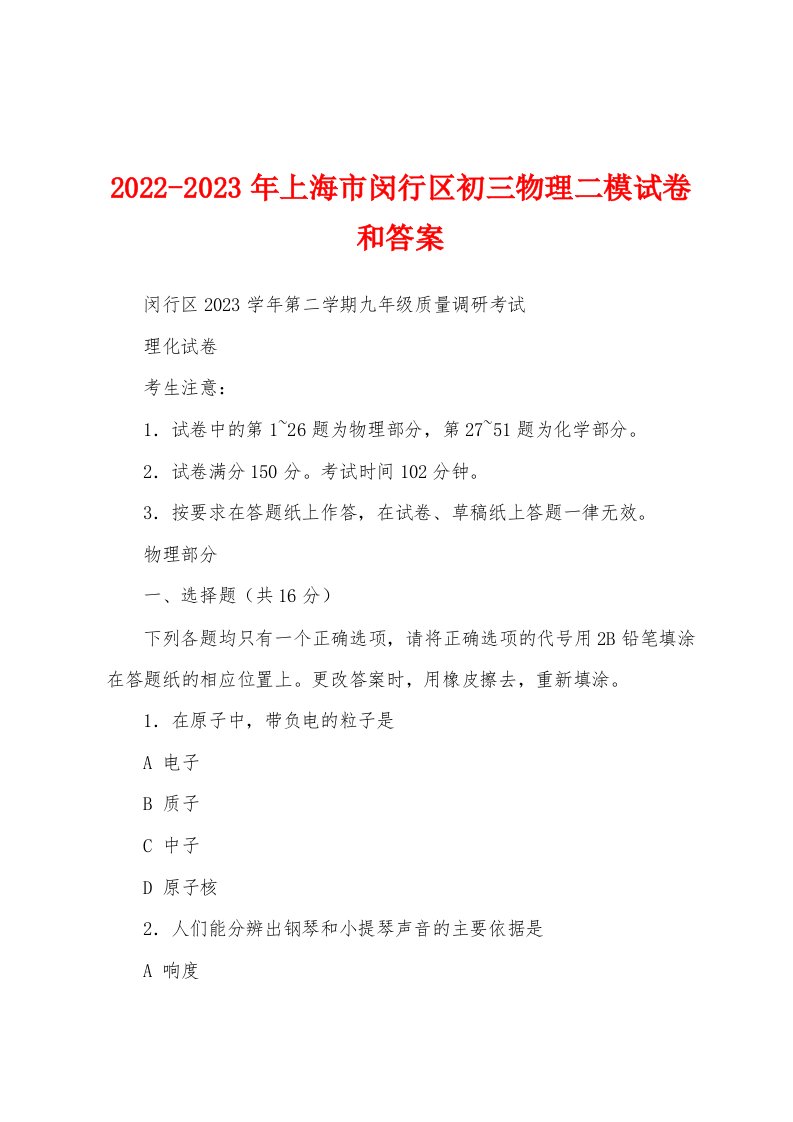 2022-2023年上海市闵行区初三物理二模试卷和答案

闵行区2023学年第二学期九年级质量调研考试

理化试卷

考生注意：

1．试卷中的第1~26题为物理部分，第27~51题为化学部分。

2．试卷满分150分。考试时间102分钟。

3．按要求在答题纸上作答，在试卷、草稿纸上答题一律无效。

物理部分

一、选择题（共16分）

下列各题均只有一个正确选项，请将正确选项的代号用2B铅笔填涂在答题纸的相应位置上。更改答案时，用橡皮擦去，重新填涂。

1．在原子中，带负电的粒子是

A 电子

B 质子

C 中子

D 原子核

2．人们能分辨出钢琴和小提琴声音的主要依据是

A 响度